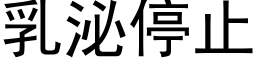 乳泌停止